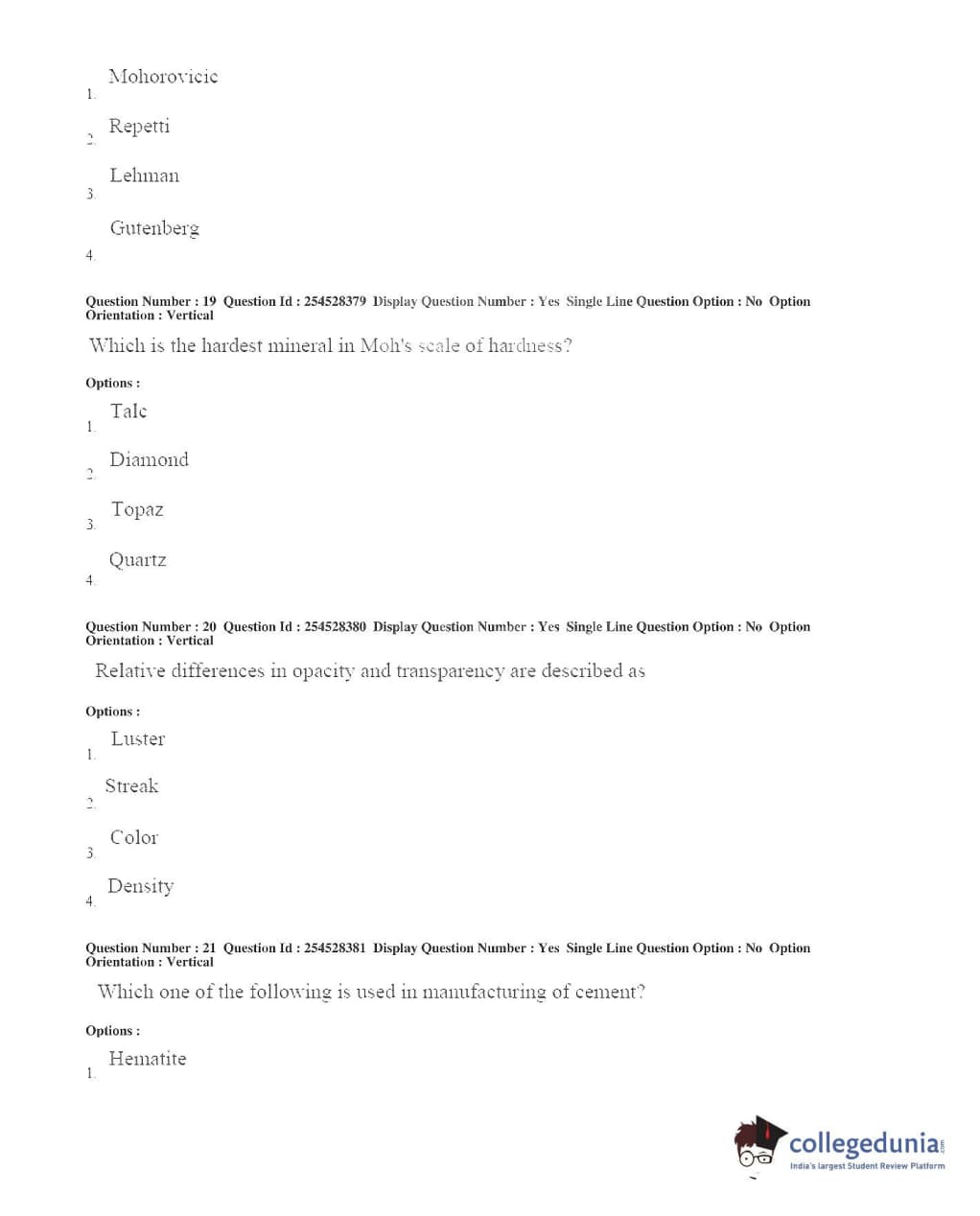 1. Mohorovicic

2. Repetti

3. Lehman

4. Gutenberg

Question Number : 19 Question Id : 254528379 Display Question Number : Yes Single Line Question Option : No Option Orientation : Vertical

Which is the hardest mineral in Moh's scale of hardness?

Options :

1. Talc

2. Diamond

3. Topaz

4. Quartz

Question Number : 20 Question Id : 254528380 Display Question Number : Yes Single Line Question Option : No Option Orientation : Vertical

Relative differences in opacity and transparency are described as

Options :

1. Luster

2. Streak

3. Color

4. Density

Question Number : 21 Question Id : 254528381 Display Question Number : Yes Single Line Question Option : No Option Orientation : Vertical

Which one of the following is used in manufacturing of cement?

Options :

1. Hematite

collegedunia.com
India's largest Student Review Platform